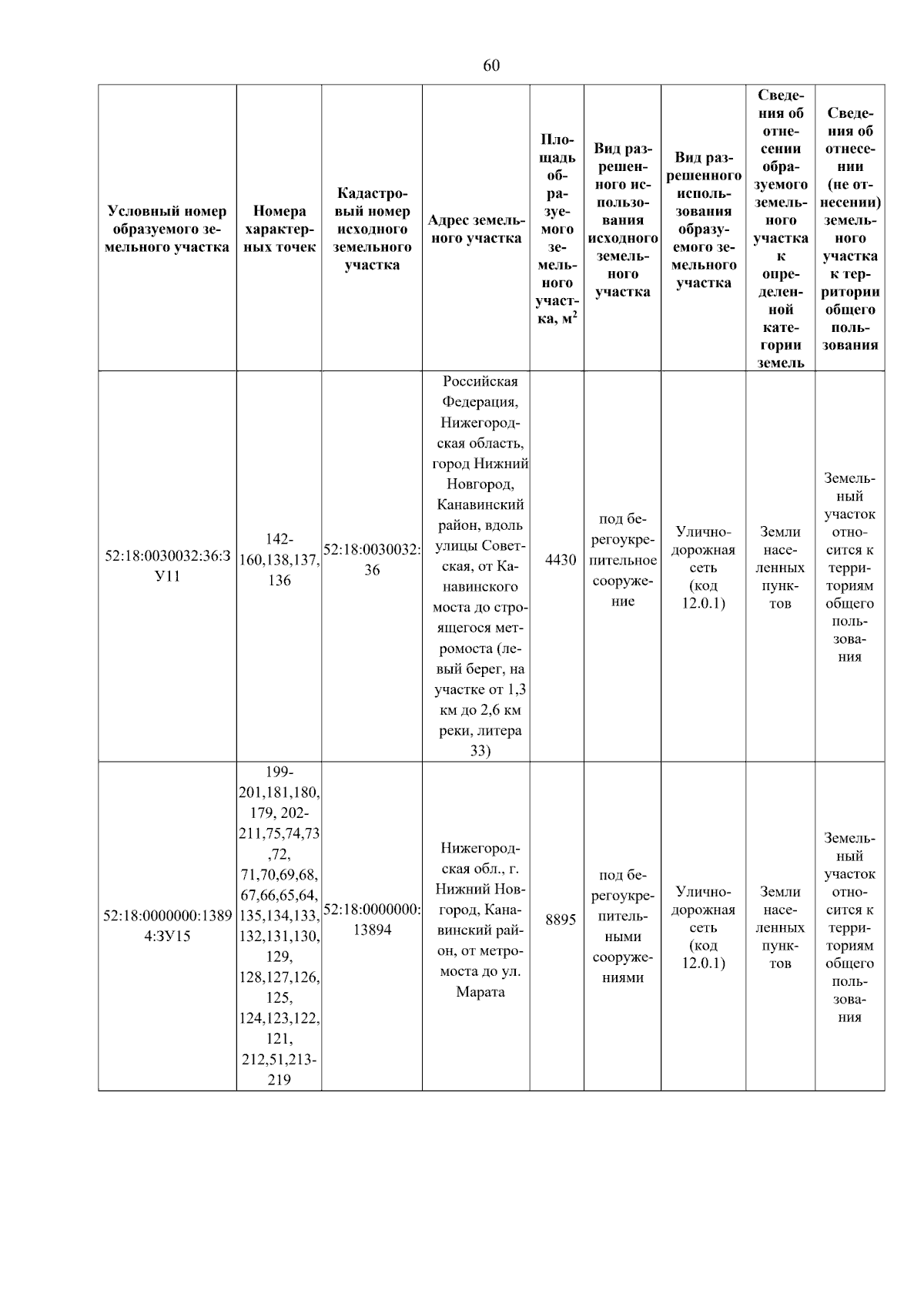 60

| Условный номер образуемого земельного участка | Номера характерных точек | Кадастровый номер исходного земельного участка | Адрес земельного участка | Площадь образуемого земельного участка, м$^2$ | Вид разрешенного использования исходного земельного участка | Вид разрешенного использования образуемого земельного участка | Сведения об отнесении образуемого земельного участка к определенной категории земель | Сведения об отнесении (не отнесении) земельного участка к территории общего пользования |
|---|---|---|---|---|---|---|---|---|
| 52:18:0030032:36:ЗУ11 | 142-160,138,137,136 | 52:18:0030032:36 | Российская Федерация, Нижегородская область, город Нижний Новгород, Канавинский район, вдоль улицы Советская, от Канавинского моста до строящегося метромоста (левый берег, на участке от 1,3 км до 2,6 км реки, литера 33) | 4430 | под берегоукрепительное сооружение | Улично-дорожная сеть (код 12.0.1) | Земли населенных пунктов | Земельный участок относится к территориям общего пользования |
| 52:18:0000000:13894:ЗУ15 | 199-201,181,180,179, 202-211,75,74,73,72, 71,70,69,68,67,66,65,64,135,134,133,132,131,130,129, 128,127,126,125, 124,123,122,121, 212,51,213-219 | 52:18:0000000:13894 | Нижегородская обл., г. Нижний Новгород, Канавинский район, от метромоста до ул. Марата | 8895 | под берегоукрепительными сооружениями | Улично-дорожная сеть (код 12.0.1) | Земли населенных пунктов | Земельный участок относится к территориям общего пользования |